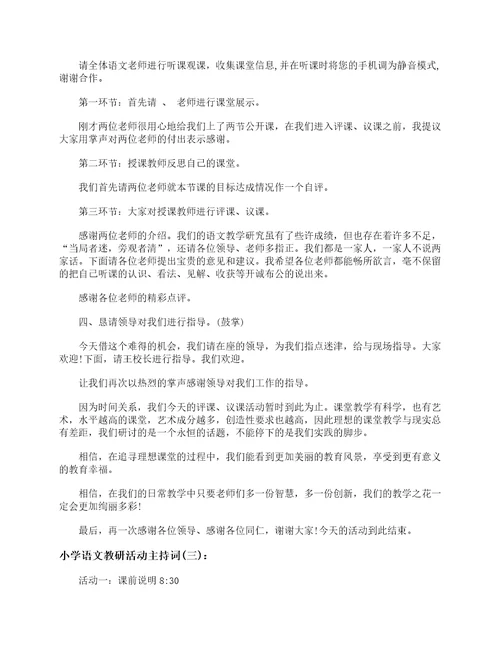 请全体语文老师进行听课观课，收集课堂信息，并在听课时将您的手机调为静音模式，谢谢合作。

第一环节：首先请　、　老师进行课堂展示。

刚才两位老师很用心地给我们上了两节公开课，在我们进入评课、议课之前，我提议大家用掌声对两位老师的付出表示感谢。

第二环节：授课教师反思自己的课堂。

我们首先请两位老师就本节课的目标达成情况作一个自评。

第三环节：大家对授课教师进行评课、议课。

感谢两位老师的介绍。我们的语文教学研究虽有了些许成绩，但也存在着许多不足，“当局者迷，旁观者清”，还请各位领导、老师多指正。我们都是一家人，一家人不说两家话。下面请各位老师提出宝贵的意见和建议。我希望各位老师都能畅所欲言，毫不保留的把自己听课的认识、看法、见解、收获等开诚布公的说出来。

感谢各位老师的精彩点评。

四、恳请领导对我们进行指导。(鼓掌)

今天借这个难得的机会，我们请在座的领导，为我们指点迷津，给与现场指导。大家欢迎!下面，请王校长进行指导。我们欢迎。

让我们再次以热烈的掌声感谢领导对我们工作的指导。

因为时间关系，我们今天的评课、议课活动暂时到此为止。课堂教学有科学，也有艺术，水平越高的课堂，艺术成分越多，创造性要求也越高，因此理想的课堂教学与现实总有差距，我们研讨的是一个永恒的话题，不能停下的是我们实践的脚步。

相信，在追寻理想课堂的过程中，我们能看到更加美丽的教育风景，享受到更有意义的教育幸福。

相信，在我们的日常教学中只要老师们多一份智慧，多一份创新，我们的教学之花一定会更加绚丽多彩!

最后，再一次感谢各位领导、感谢各位同仁，谢谢大家!今天的活动到此结束。

小学语文教研活动主持词(三)：

活动一：课前说明 8:30